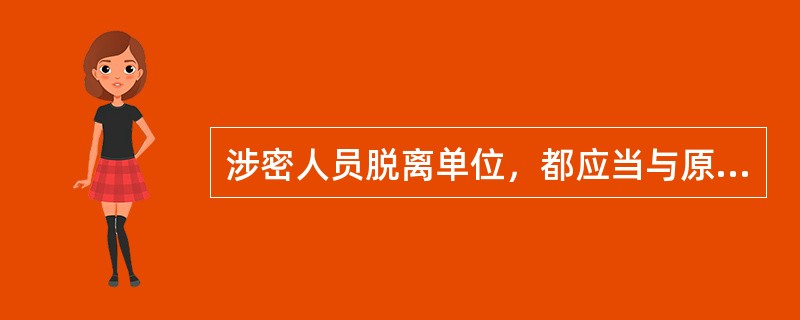 涉密人员脱离单位，都应当与原...